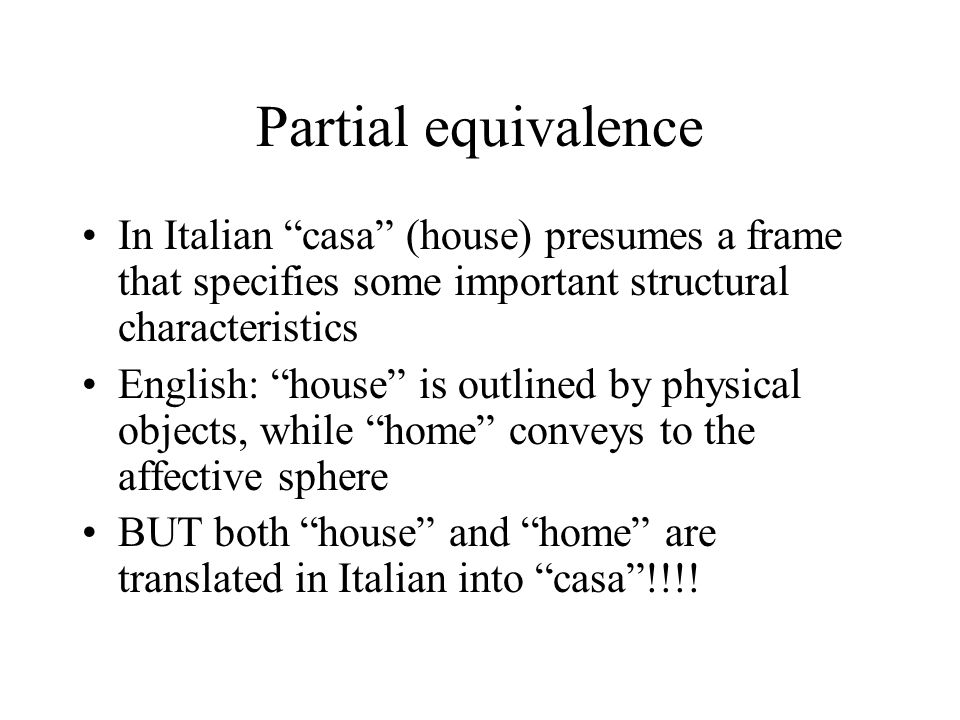 Partial equivalence

• In Italian “casa” (house) presumes a frame that specifies some important structural characteristics
• English: “house” is outlined by physical objects, while “home” conveys to the affective sphere
• BUT both “house” and “home” are translated in Italian into “casa”!!!!